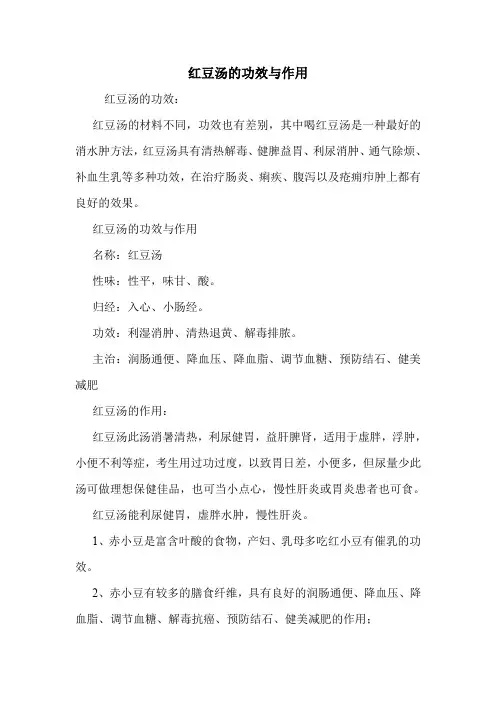 红豆汤的功效与作用

红豆汤的功效：

红豆汤的材料不同，功效也有差别，其中喝红豆汤是一种最好的消水肿方法，红豆汤具有清热解毒、健脾益胃、利尿消肿、通气除烦、补血生乳等多种功效，在治疗肠炎、痢疾、腹泻以及疮痈疖肿上都有良好的效果。

红豆汤的功效与作用

名称：红豆汤

性味：性平，味甘、酸。

归经：入心、小肠经。

功效：利湿消肿、清热退黄、解毒排脓。

主治：润肠通便、降血压、降血脂、调节血糖、预防结石、健美减肥

红豆汤的作用：

红豆汤此汤消暑清热，利尿健胃，益肝脾肾，适用于虚胖，浮肿，小便不利等症，考生用过功过度，以致胃日差，小便多，但尿量少此汤可做理想保健佳品，也可当小点心，慢性肝炎或胃炎患者也可食。

红豆汤能利尿健胃，虚胖水肿，慢性肝炎。

1、赤小豆是富含叶酸的食物，产妇、乳母多吃红小豆有催乳的功效。

2、赤小豆有较多的膳食纤维，具有良好的润肠通便、降血压、降血脂、调节血糖、解毒抗癌、预防结石、健美减肥的作用；